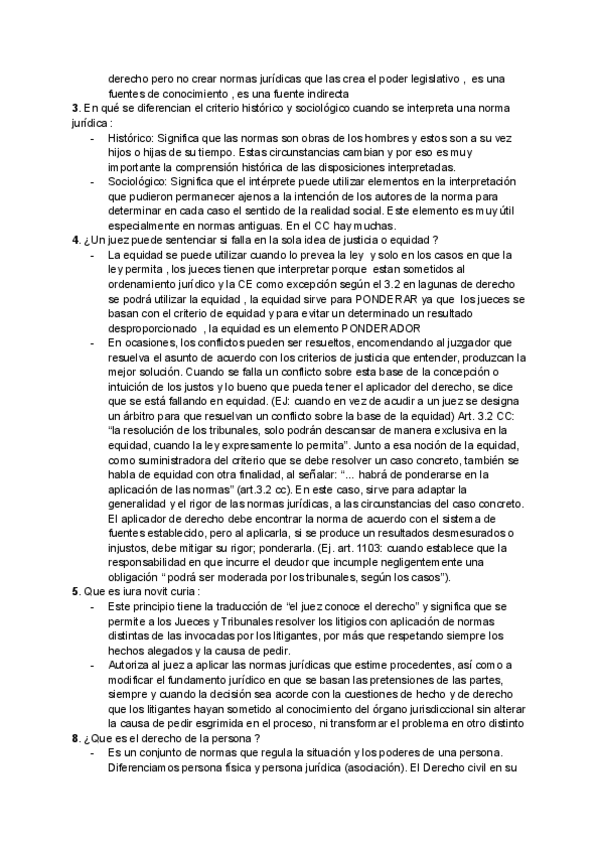 derecho pero no crear normas jurídicas que las crea el poder legislativo , es una fuentes de conocimiento , es una fuente indirecta

3. En qué se diferencian el criterio histórico y sociológico cuando se interpreta una norma jurídica :

- Histórico: Significa que las normas son obras de los hombres y estos son a su vez hijos o hijas de su tiempo. Estas circunstancias cambian y por eso es muy importante la comprensión histórica de las disposiciones interpretadas.
- Sociológico: Significa que el intérprete puede utilizar elementos en la interpretación que pudieron permanecer ajenos a la intención de los autores de la norma para determinar en cada caso el sentido de la realidad social. Este elemento es muy útil especialmente en normas antiguas. En el CC hay muchas.

4. ¿Un juez puede sentenciar si falla en la sola idea de justicia o equidad ?

- La equidad se puede utilizar cuando lo prevea la ley y solo en los casos en que la ley permita , los jueces tienen que interpretar porque estan sometidos al ordenamiento jurídico y la CE como excepción según el 3.2 en lagunas de derecho se podrá utilizar la equidad , la equidad sirve para PONDERAR ya que los jueces se basan con el criterio de equidad y para evitar un determinado un resultado desproporcionado , la equidad es un elemento PONDERADOR
- En ocasiones, los conflictos pueden ser resueltos, encomendando al juzgador que resuelva el asunto de acuerdo con los criterios de justicia que entender, produzcan la mejor solución. Cuando se falla un conflicto sobre esta base de la concepción o intuición de los justos y lo bueno que pueda tener el aplicador del derecho, se dice que se está fallando en equidad. (EJ: cuando en vez de acudir a un juez se designa un árbitro para que resuelvan un conflicto sobre la base de la equidad) Art. 3.2 CC: “la resolución de los tribunales, solo podrán descansar de manera exclusiva en la equidad, cuando la ley expresamente lo permita”. Junto a esa noción de la equidad, como suministradora del criterio que se debe resolver un caso concreto, también se habla de equidad con otra finalidad, al señalar: “... habrá de ponderarse en la aplicación de las normas” (art.3.2 cc). En este caso, sirve para adaptar la generalidad y el rigor de las normas jurídicas, a las circunstancias del caso concreto. El aplicador de derecho debe encontrar la norma de acuerdo con el sistema de fuentes establecido, pero al aplicarla, si se produce un resultados desmesurados o injustos, debe mitigar su rigor; ponderarla. (Ej. art. 1103: cuando establece que la responsabilidad en que incurre el deudor que incumple negligentemente una obligación “podrá ser moderada por los tribunales, según los casos”).

5. Que es iura novit curia :

- Este principio tiene la traducción de “el juez conoce el derecho” y significa que se permite a los Jueces y Tribunales resolver los litigios con aplicación de normas distintas de las invocadas por los litigantes, por más que respetando siempre los hechos alegados y la causa de pedir.
- Autoriza al juez a aplicar las normas jurídicas que estime procedentes, así como a modificar el fundamento jurídico en que se basan las pretensiones de las partes, siempre y cuando la decisión sea acorde con la cuestiones de hecho y de derecho que los litigantes hayan sometido al conocimiento del órgano jurisdiccional sin alterar la causa de pedir esgrimida en el proceso, ni transformar el problema en otro distinto

8. ¿Que es el derecho de la persona ?

- Es un conjunto de normas que regula la situación y los poderes de una persona. Diferenciamos persona física y persona jurídica (asociación). El Derecho civil en su